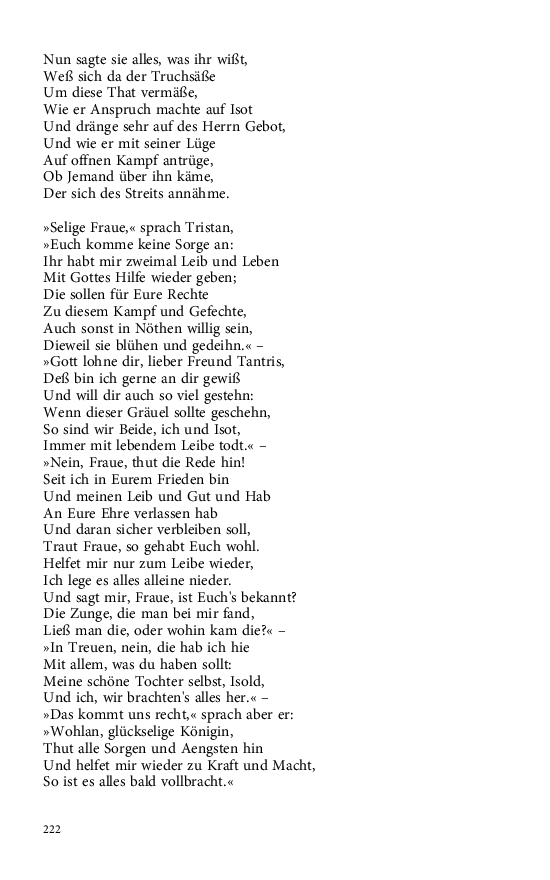 Nun sagte sie alles, was ihr wißt,
Weß sich da der Truchsäße
Um diese That vermäße,
Wie er Anspruch machte auf Isot
Und dränge sehr auf des Herrn Gebot,
Und wie er mit seiner Lüge
Auf offnen Kampf antrüge,
Ob Jemand über ihn käme,
Der sich des Streits annähme.

»Selige Fraue,« sprach Tristan,
»Euch komme keine Sorge an:
Ihr habt mir zweimal Leib und Leben
Mit Gottes Hilfe wieder geben;
Die sollen für Eure Rechte
Zu diesem Kampf und Gefechte,
Auch sonst in Nöthen willig sein,
Dieweil sie blühen und gedeihn.« –
»Gott lohne dir, lieber Freund Tantris,
Deß bin ich gerne an dir gewiß
Und will dir auch so viel gestehn:
Wenn dieser Gräuel sollte geschehn,
So sind wir Beide, ich und Isot,
Immer mit lebendem Leibe todt.« –
»Nein, Fraue, thut die Rede hin!
Seit ich in Eurem Frieden bin
Und meinen Leib und Gut und Hab
An Eure Ehre verlassen hab
Und daran sicher verbleiben soll,
Traut Fraue, so gehabt Euch wohl.
Helfet mir nur zum Leibe wieder,
Ich lege es alles alleine nieder.
Und sagt mir, Fraue, ist Euch's bekannt?
Die Zunge, die man bei mir fand,
Ließ man die, oder wohin kam die?« –
»In Treuen, nein, die hab ich hie
Mit allem, was du haben sollt:
Meine schöne Tochter selbst, Isold,
Und ich, wir brachten's alles her.« –
»Das kommt uns recht,« sprach aber er:
»Wohlan, glückselige Königin,
Thut alle Sorgen und Aengsten hin
Und helfet mir wieder zu Kraft und Macht,
So ist es alles bald vollbracht.«

222